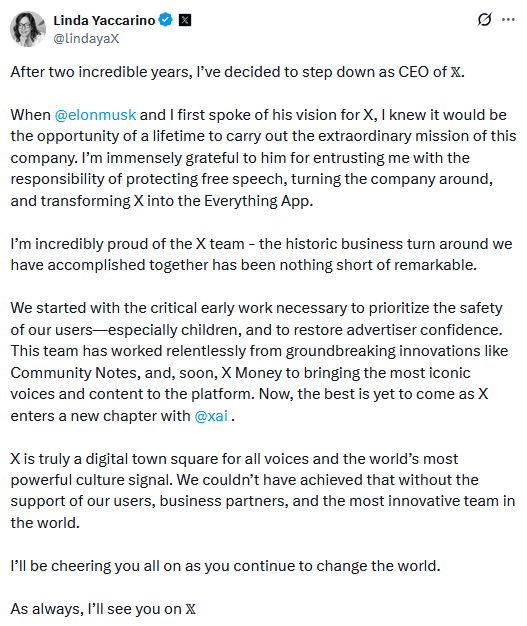 Linda Yaccarino
@lindayaX

After two incredible years, I've decided to step down as CEO of 𝕏.

When @elonmusk and I first spoke of his vision for X, I knew it would be the opportunity of a lifetime to carry out the extraordinary mission of this company. I'm immensely grateful to him for entrusting me with the responsibility of protecting free speech, turning the company around, and transforming X into the Everything App.

I'm incredibly proud of the X team - the historic business turn around we have accomplished together has been nothing short of remarkable.

We started with the critical early work necessary to prioritize the safety of our users—especially children, and to restore advertiser confidence. This team has worked relentlessly from groundbreaking innovations like Community Notes, and, soon, X Money to bringing the most iconic voices and content to the platform. Now, the best is yet to come as X enters a new chapter with @xai .

X is truly a digital town square for all voices and the world's most powerful culture signal. We couldn't have achieved that without the support of our users, business partners, and the most innovative team in the world.

I'll be cheering you all on as you continue to change the world.

As always, I'll see you on 𝕏